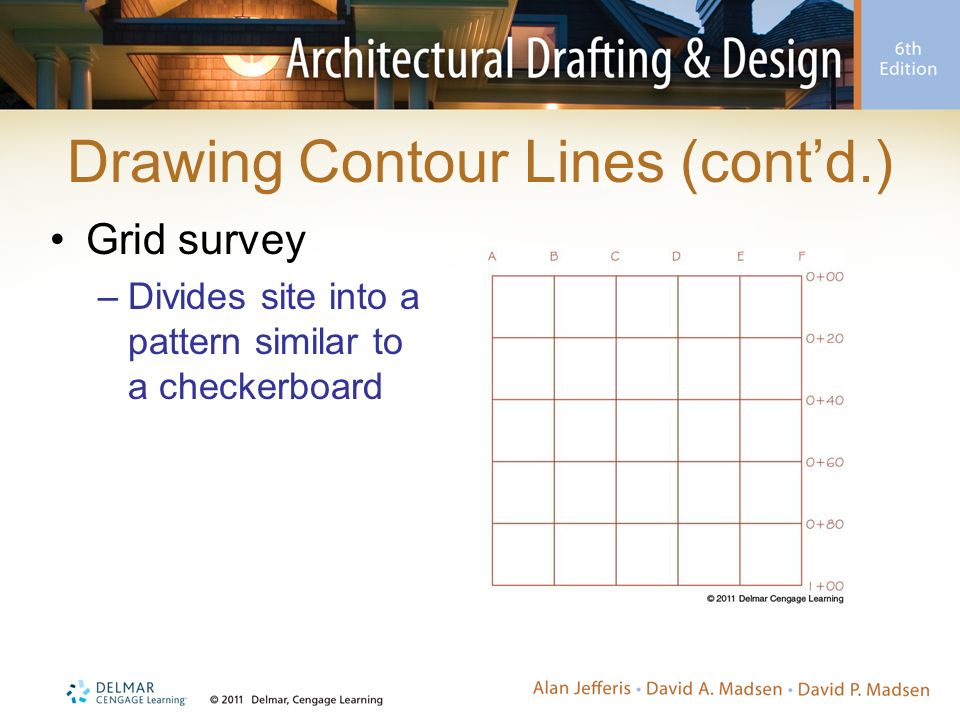 Architectural Drafting & Design

6th Edition

Drawing Contour Lines (cont'd.)

• Grid survey

– Divides site into a pattern similar to a checkerboard

A B C D E F

0+00
0+20
0+40
0+60
0+80
1+00

© 2011 Delmar Cengage Learning

DELMAR CENGAGE Learning

© 2011 Delmar, Cengage Learning

Alan Jefferis • David A. Madsen • David P. Madsen